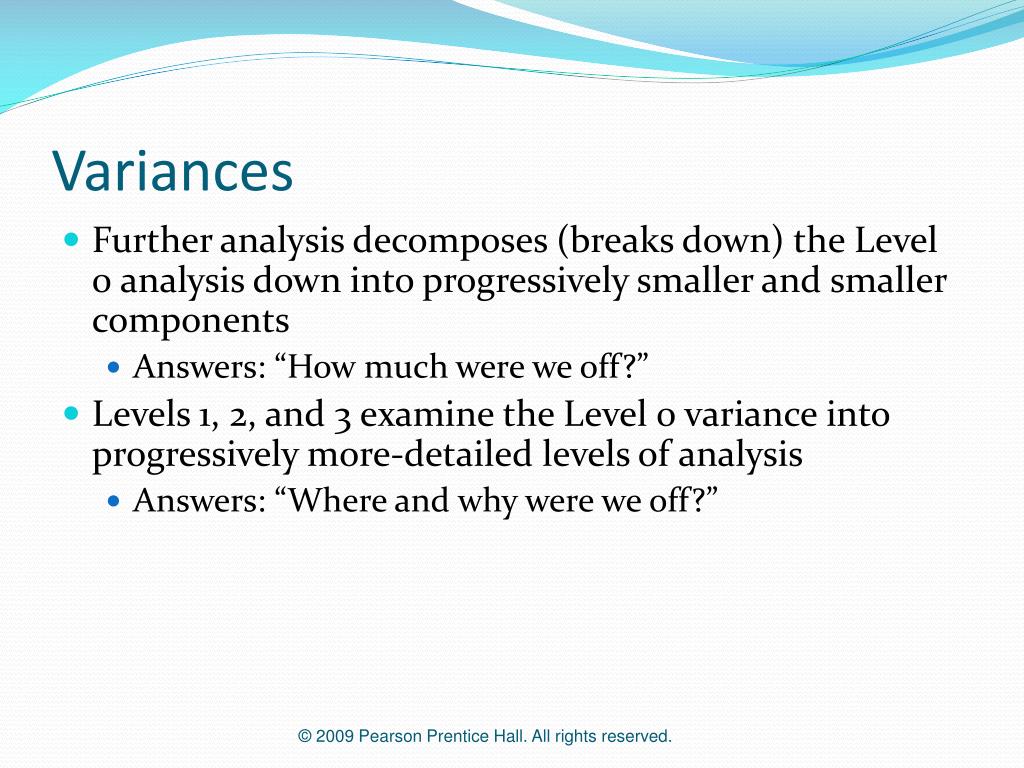 Variances

Further analysis decomposes (breaks down) the Level 0 analysis down into progressively smaller and smaller components

Answers: “How much were we off?”

Levels 1, 2, and 3 examine the Level 0 variance into progressively more-detailed levels of analysis

Answers: “Where and why were we off?”

© 2009 Pearson Prentice Hall. All rights reserved.